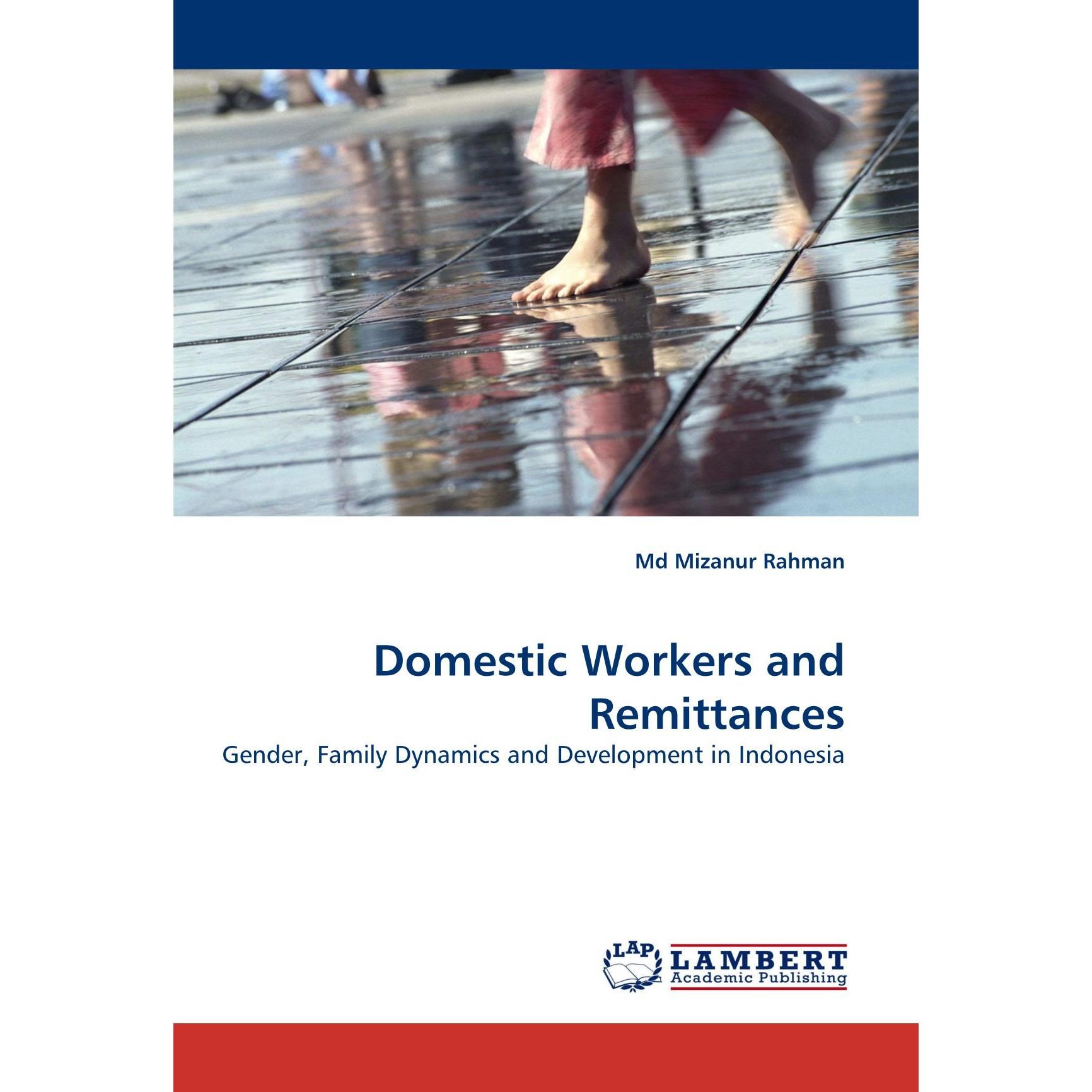 Md Mizanur Rahman

Domestic Workers and Remittances

Gender, Family Dynamics and Development in Indonesia

LAP LAMBERT Academic Publishing